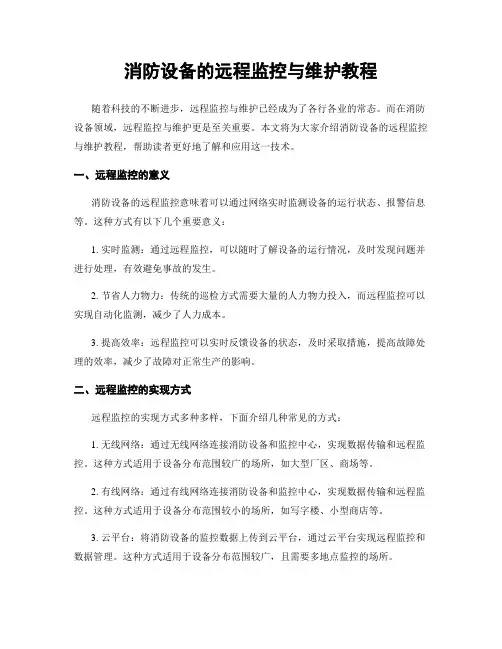 消防设备的远程监控与维护教程

随着科技的不断进步，远程监控与维护已经成为了各行各业的常态。而在消防设备领域，远程监控与维护更是至关重要。本文将为大家介绍消防设备的远程监控与维护教程，帮助读者更好地了解和应用这一技术。

一、远程监控的意义

消防设备的远程监控意味着可以通过网络实时监测设备的运行状态、报警信息等。这种方式有以下几个重要意义：

1. 实时监测：通过远程监控，可以随时了解设备的运行情况，及时发现问题并进行处理，有效避免事故的发生。

2. 节省人力物力：传统的巡检方式需要大量的人力物力投入，而远程监控可以实现自动化监测，减少了人力成本。

3. 提高效率：远程监控可以实时反馈设备的状态，及时采取措施，提高故障处理的效率，减少了故障对正常生产的影响。

二、远程监控的实现方式

远程监控的实现方式多种多样，下面介绍几种常见的方式：

1. 无线网络：通过无线网络连接消防设备和监控中心，实现数据传输和远程监控。这种方式适用于设备分布范围较广的场所，如大型厂区、商场等。

2. 有线网络：通过有线网络连接消防设备和监控中心，实现数据传输和远程监控。这种方式适用于设备分布范围较小的场所，如写字楼、小型商店等。

3. 云平台：将消防设备的监控数据上传到云平台，通过云平台实现远程监控和数据管理。这种方式适用于设备分布范围较广，且需要多地点监控的场所。